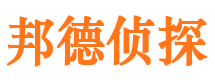 邦德侦探